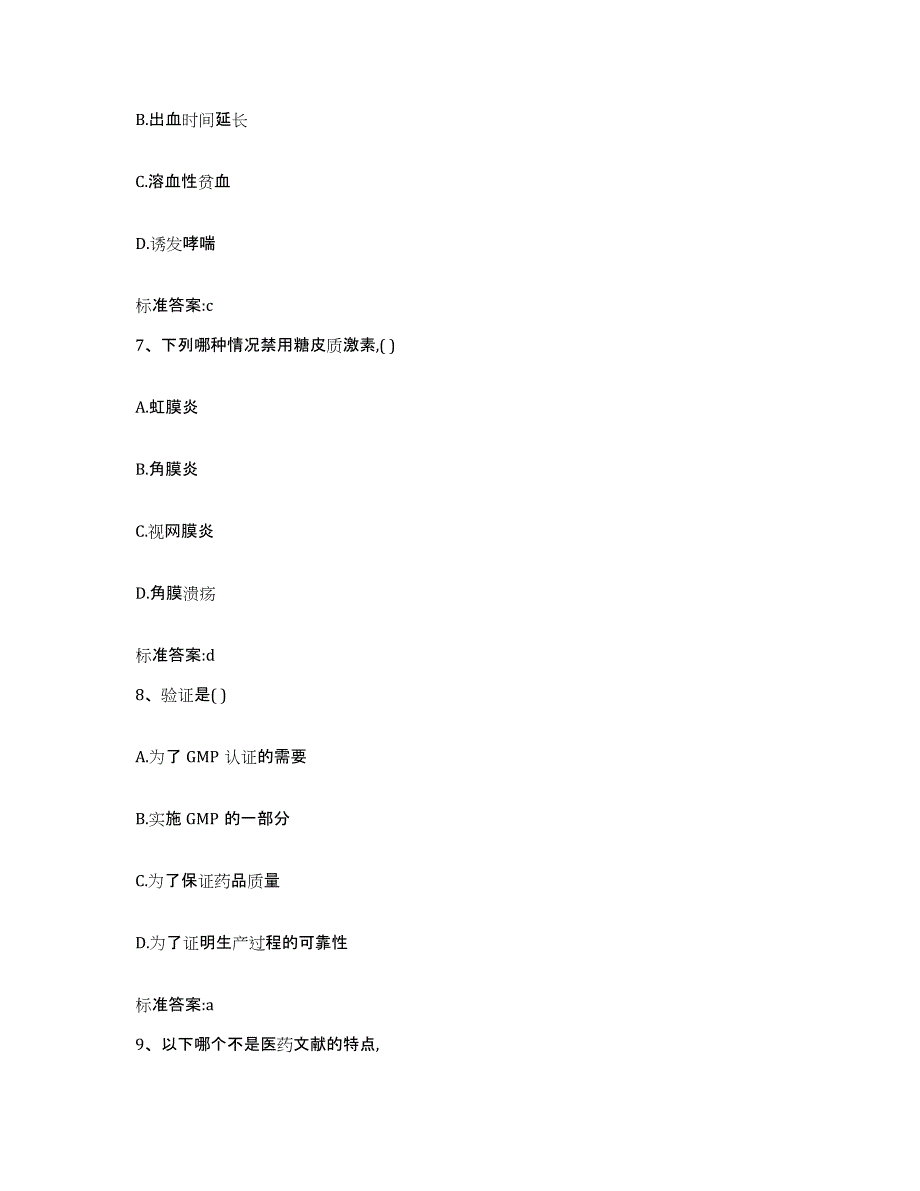 B.出血时间延长

C.溶血性贫血

D.诱发哮喘

标准答案:c

7、下列哪种情况禁用糖皮质激素,( )

A.虹膜炎

B.角膜炎

C.视网膜炎

D.角膜溃疡

标准答案:d

8、验证是( )

A.为了 GMP 认证的需要

B.实施 GMP 的一部分

C.为了保证药品质量

D.为了证明生产过程的可靠性

标准答案:a

9、以下哪个不是医药文献的特点,